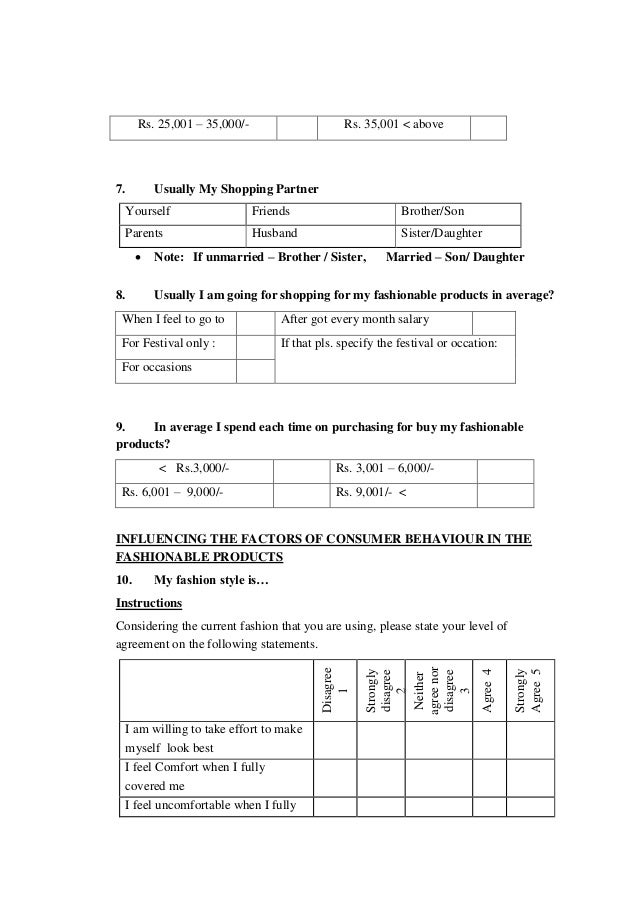 | Rs. 25,001 – 35,000/- | | Rs. 35,001 < above | |
|---|---|---|---|

7. Usually My Shopping Partner

| Yourself | Friends | Brother/Son |
|---|---|---|
| Parents | Husband | Sister/Daughter |

• Note: If unmarried – Brother / Sister, Married – Son/ Daughter

8. Usually I am going for shopping for my fashionable products in average?

| When I feel to go to | | After got every month salary | |
|---|---|---|---|
| For Festival only : | | If that pls. specify the festival or occation: | |
| For occasions | | | |

9. In average I spend each time on purchasing for buy my fashionable products?

| < Rs.3,000/- | | Rs. 3,001 – 6,000/- | |
|---|---|---|---|
| Rs. 6,001 – 9,000/- | | Rs. 9,001/- < | |

INFLUENCING THE FACTORS OF CONSUMER BEHAVIOUR IN THE FASHIONABLE PRODUCTS

10. My fashion style is…

Instructions

Considering the current fashion that you are using, please state your level of agreement on the following statements.

| | Disagree 1 | Strongly disagree 2 | Neither agree nor disagree 3 | Agree 4 | Strongly Agree 5 |
|---|---|---|---|---|---|
| I am willing to take effort to make myself look best | | | | | |
| I feel Comfort when I fully covered me | | | | | |
| I feel uncomfortable when I fully | | | | | |